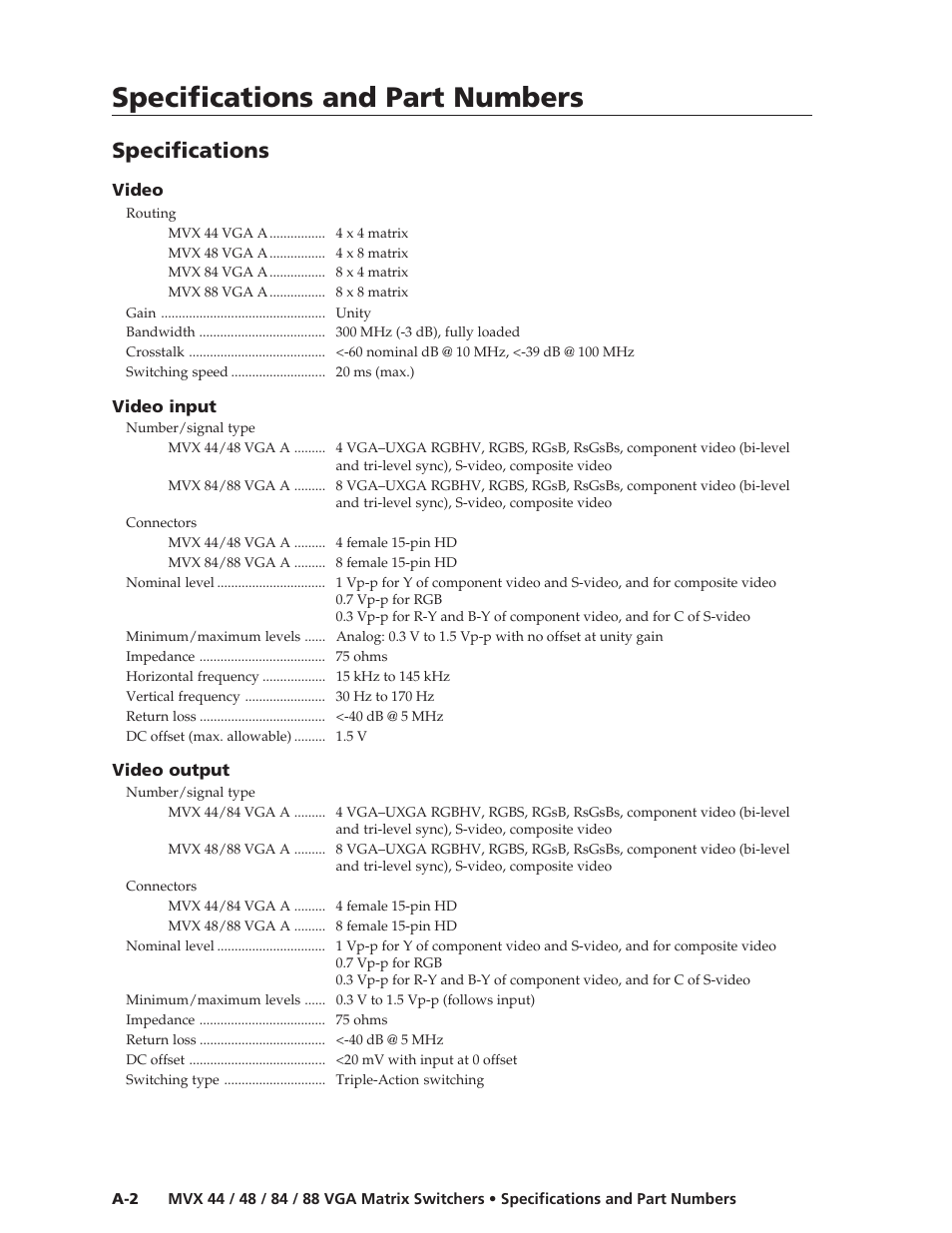 Specifications and Part Numbers

Specifications

Video

Routing

MVX 44 VGA A ................ 4 x 4 matrix

MVX 48 VGA A ................ 4 x 8 matrix

MVX 84 VGA A ................ 8 x 4 matrix

MVX 88 VGA A ................ 8 x 8 matrix

Gain ............................................... Unity

Bandwidth .................................... 300 MHz (-3 dB), fully loaded

Crosstalk ....................................... <-60 nominal dB @ 10 MHz, <-39 dB @ 100 MHz

Switching speed ........................... 20 ms (max.)

Video input

Number/signal type

MVX 44/48 VGA A ......... 4 VGA–UXGA RGBHV, RGBS, RGsB, RsGsBs, component video (bi-level and tri-level sync), S-video, composite video

MVX 84/88 VGA A ......... 8 VGA–UXGA RGBHV, RGBS, RGsB, RsGsBs, component video (bi-level and tri-level sync), S-video, composite video

Connectors

MVX 44/48 VGA A ......... 4 female 15-pin HD

MVX 84/88 VGA A ......... 8 female 15-pin HD

Nominal level ............................... 1 Vp-p for Y of component video and S-video, and for composite video
0.7 Vp-p for RGB
0.3 Vp-p for R-Y and B-Y of component video, and for C of S-video

Minimum/maximum levels ...... Analog: 0.3 V to 1.5 Vp-p with no offset at unity gain

Impedance .................................... 75 ohms

Horizontal frequency .................. 15 kHz to 145 kHz

Vertical frequency ....................... 30 Hz to 170 Hz

Return loss .................................... <-40 dB @ 5 MHz

DC offset (max. allowable) ......... 1.5 V

Video output

Number/signal type

MVX 44/84 VGA A ......... 4 VGA–UXGA RGBHV, RGBS, RGsB, RsGsBs, component video (bi-level and tri-level sync), S-video, composite video

MVX 48/88 VGA A ......... 8 VGA–UXGA RGBHV, RGBS, RGsB, RsGsBs, component video (bi-level and tri-level sync), S-video, composite video

Connectors

MVX 44/84 VGA A ......... 4 female 15-pin HD

MVX 48/88 VGA A ......... 8 female 15-pin HD

Nominal level ............................... 1 Vp-p for Y of component video and S-video, and for composite video
0.7 Vp-p for RGB
0.3 Vp-p for R-Y and B-Y of component video, and for C of S-video

Minimum/maximum levels ...... 0.3 V to 1.5 Vp-p (follows input)

Impedance .................................... 75 ohms

Return loss .................................... <-40 dB @ 5 MHz

DC offset ....................................... <20 mV with input at 0 offset

Switching type ............................. Triple-Action switching

A-2 MVX 44 / 48 / 84 / 88 VGA Matrix Switchers • Specifications and Part Numbers